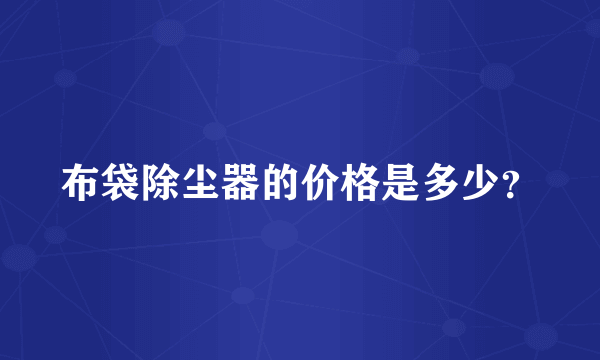 布袋除尘器的价格是多少?